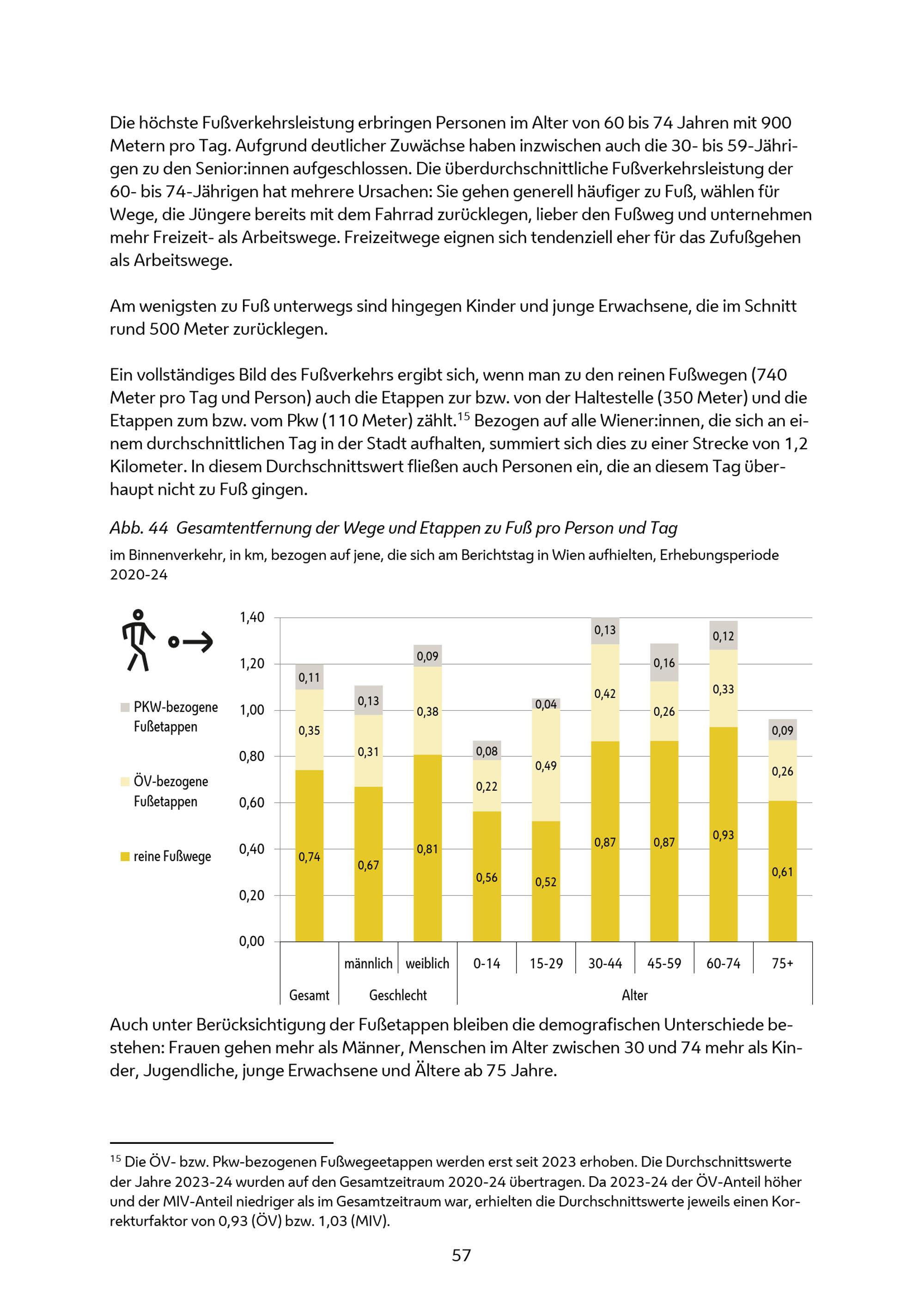 Die höchste Fußverkehrsleistung erbringen Personen im Alter von 60 bis 74 Jahren mit 900 Metern pro Tag. Aufgrund deutlicher Zuwächse haben inzwischen auch die 30- bis 59-Jährigen zu den Senior:innen aufgeschlossen. Die überdurchschnittliche Fußverkehrsleistung der 60- bis 74-Jährigen hat mehrere Ursachen: Sie gehen generell häufiger zu Fuß, wählen für Wege, die Jüngere bereits mit dem Fahrrad zurücklegen, lieber den Fußweg und unternehmen mehr Freizeit- als Arbeitswege. Freizeitwege eignen sich tendenziell eher für das Zufußgehen als Arbeitswege.

Am wenigsten zu Fuß unterwegs sind hingegen Kinder und junge Erwachsene, die im Schnitt rund 500 Meter zurücklegen.

Ein vollständiges Bild des Fußverkehrs ergibt sich, wenn man zu den reinen Fußwegen (740 Meter pro Tag und Person) auch die Etappen zur bzw. von der Haltestelle (350 Meter) und die Etappen zum bzw. vom Pkw (110 Meter) zählt.$^{15}$ Bezogen auf alle Wiener:innen, die sich an einem durchschnittlichen Tag in der Stadt aufhalten, summiert sich dies zu einer Strecke von 1,2 Kilometer. In diesem Durchschnittswert fließen auch Personen ein, die an diesem Tag überhaupt nicht zu Fuß gingen.

Abb. 44 Gesamtentfernung der Wege und Etappen zu Fuß pro Person und Tag
im Binnenverkehr, in km, bezogen auf jene, die sich am Berichtstag in Wien aufhielten, Erhebungsperiode 2020-24

PKW-bezogene Fußetappen
ÖV-bezogene Fußetappen
reine Fußwege

1,40
1,20
1,00
0,80
0,60
0,40
0,20
0,00

| | Gesamt | männlich | weiblich | 0-14 | 15-29 | 30-44 | 45-59 | 60-74 | 75+ |
|---|---|---|---|---|---|---|---|---|---|
| PKW-bezogene Fußetappen | 0,11 | 0,13 | 0,09 | 0,08 | 0,04 | 0,13 | 0,16 | 0,12 | 0,09 |
| ÖV-bezogene Fußetappen | 0,35 | 0,31 | 0,38 | 0,22 | 0,49 | 0,42 | 0,26 | 0,33 | 0,26 |
| reine Fußwege | 0,74 | 0,67 | 0,81 | 0,56 | 0,52 | 0,87 | 0,87 | 0,93 | 0,61 |

Gesamt
Geschlecht
Alter

Auch unter Berücksichtigung der Fußetappen bleiben die demografischen Unterschiede bestehen: Frauen gehen mehr als Männer, Menschen im Alter zwischen 30 und 74 mehr als Kinder, Jugendliche, junge Erwachsene und Ältere ab 75 Jahre.

$^{15}$ Die ÖV- bzw. Pkw-bezogenen Fußwegeetappen werden erst seit 2023 erhoben. Die Durchschnittswerte der Jahre 2023-24 wurden auf den Gesamtzeitraum 2020-24 übertragen. Da 2023-24 der ÖV-Anteil höher und der MIV-Anteil niedriger als im Gesamtzeitraum war, erhielten die Durchschnittswerte jeweils einen Korrekturfaktor von 0,93 (ÖV) bzw. 1,03 (MIV).

57